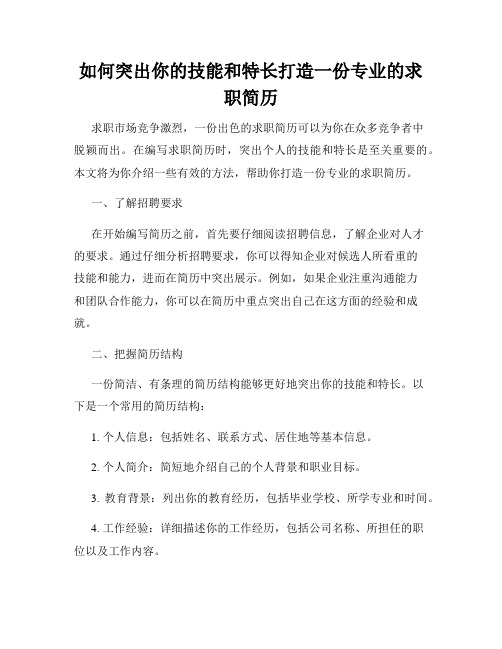 如何突出你的技能和特长打造一份专业的求职简历

求职市场竞争激烈，一份出色的求职简历可以为你在众多竞争者中脱颖而出。在编写求职简历时，突出个人的技能和特长是至关重要的。本文将为你介绍一些有效的方法，帮助你打造一份专业的求职简历。

一、了解招聘要求

在开始编写简历之前，首先要仔细阅读招聘信息，了解企业对人才的要求。通过仔细分析招聘要求，你可以得知企业对候选人所看重的技能和能力，进而在简历中突出展示。例如，如果企业注重沟通能力和团队合作能力，你可以在简历中重点突出自己在这方面的经验和成就。

二、把握简历结构

一份简洁、有条理的简历结构能够更好地突出你的技能和特长。以下是一个常用的简历结构：

1. 个人信息：包括姓名、联系方式、居住地等基本信息。

2. 个人简介：简短地介绍自己的个人背景和职业目标。

3. 教育背景：列出你的教育经历，包括毕业学校、所学专业和时间。

4. 工作经验：详细描述你的工作经历，包括公司名称、所担任的职位以及工作内容。